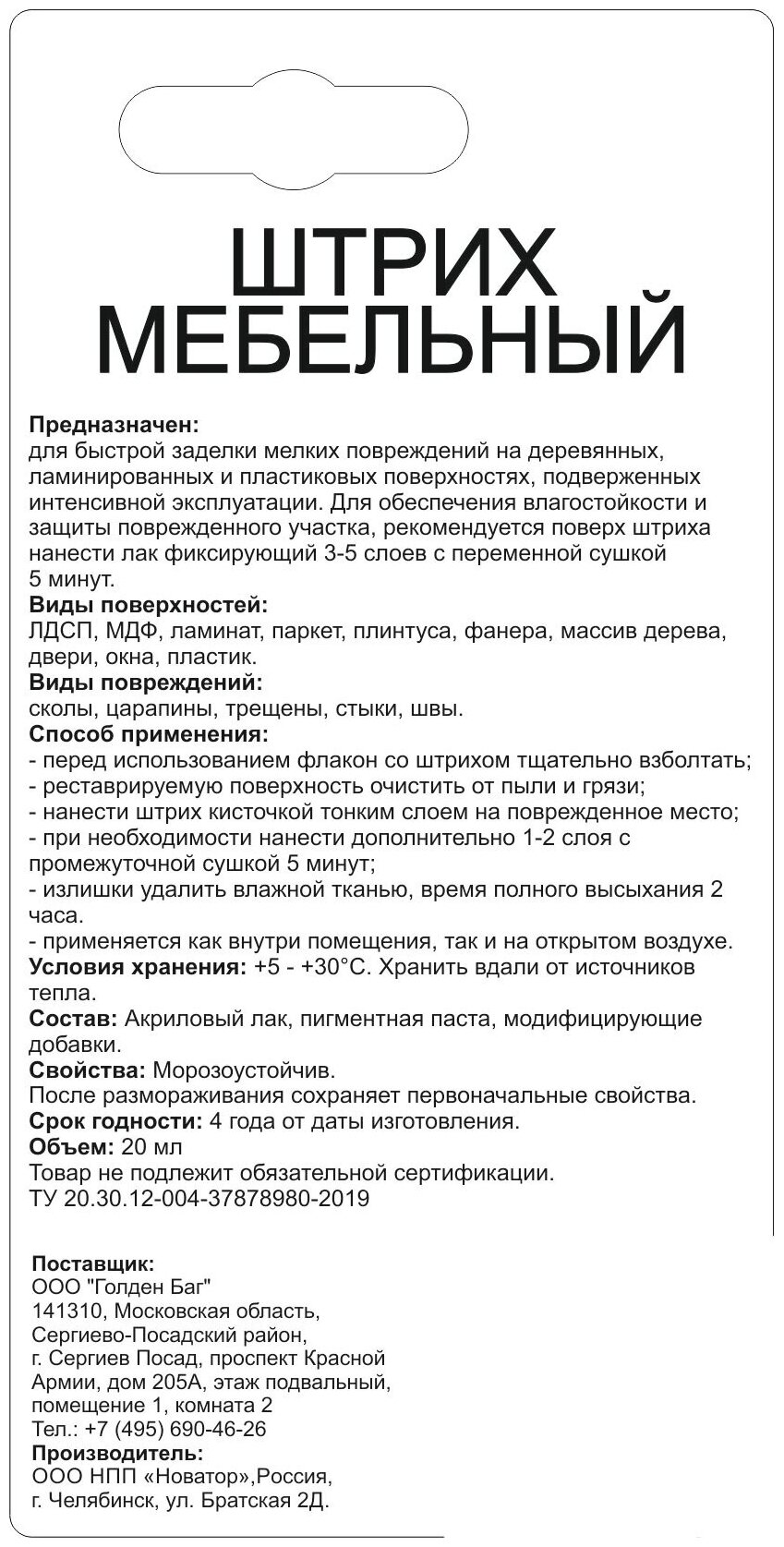 ШТРИХ
МЕБЕЛЬНЫЙ

**Предназначен:**
для быстрой заделки мелких повреждений на деревянных, ламинированных и пластиковых поверхностях, подверженных интенсивной эксплуатации. Для обеспечения влагостойкости и защиты поврежденного участка, рекомендуется поверх штриха нанести лак фиксирующий 3-5 слоев с переменной сушкой 5 минут.
**Виды поверхностей:**
ЛДСП, МДФ, ламинат, паркет, плинтуса, фанера, массив дерева, двери, окна, пластик.
**Виды повреждений:**
сколы, царапины, трещены, стыки, швы.
**Способ применения:**
- перед использованием флакон со штрихом тщательно взболтать;
- реставрируемую поверхность очистить от пыли и грязи;
- нанести штрих кисточкой тонким слоем на поврежденное место;
- при необходимости нанести дополнительно 1-2 слоя с промежуточной сушкой 5 минут;
- излишки удалить влажной тканью, время полного высыхания 2 часа.
- применяется как внутри помещения, так и на открытом воздухе.
**Условия хранения:** +5 - +30°С. Хранить вдали от источников тепла.
**Состав:** Акриловый лак, пигментная паста, модифицирующие добавки.
**Свойства:** Морозоустойчив.
После размораживания сохраняет первоначальные свойства.
**Срок годности:** 4 года от даты изготовления.
**Объем:** 20 мл
Товар не подлежит обязательной сертификации.
ТУ 20.30.12-004-37878980-2019

**Поставщик:**
ООО "Голден Баг"
141310, Московская область,
Сергиево-Посадский район,
г. Сергиев Посад, проспект Красной Армии, дом 205А, этаж подвальный, помещение 1, комната 2
Тел.: +7 (495) 690-46-26
**Производитель:**
ООО НПП «Новатор»,Россия,
г. Челябинск, ул. Братская 2Д.